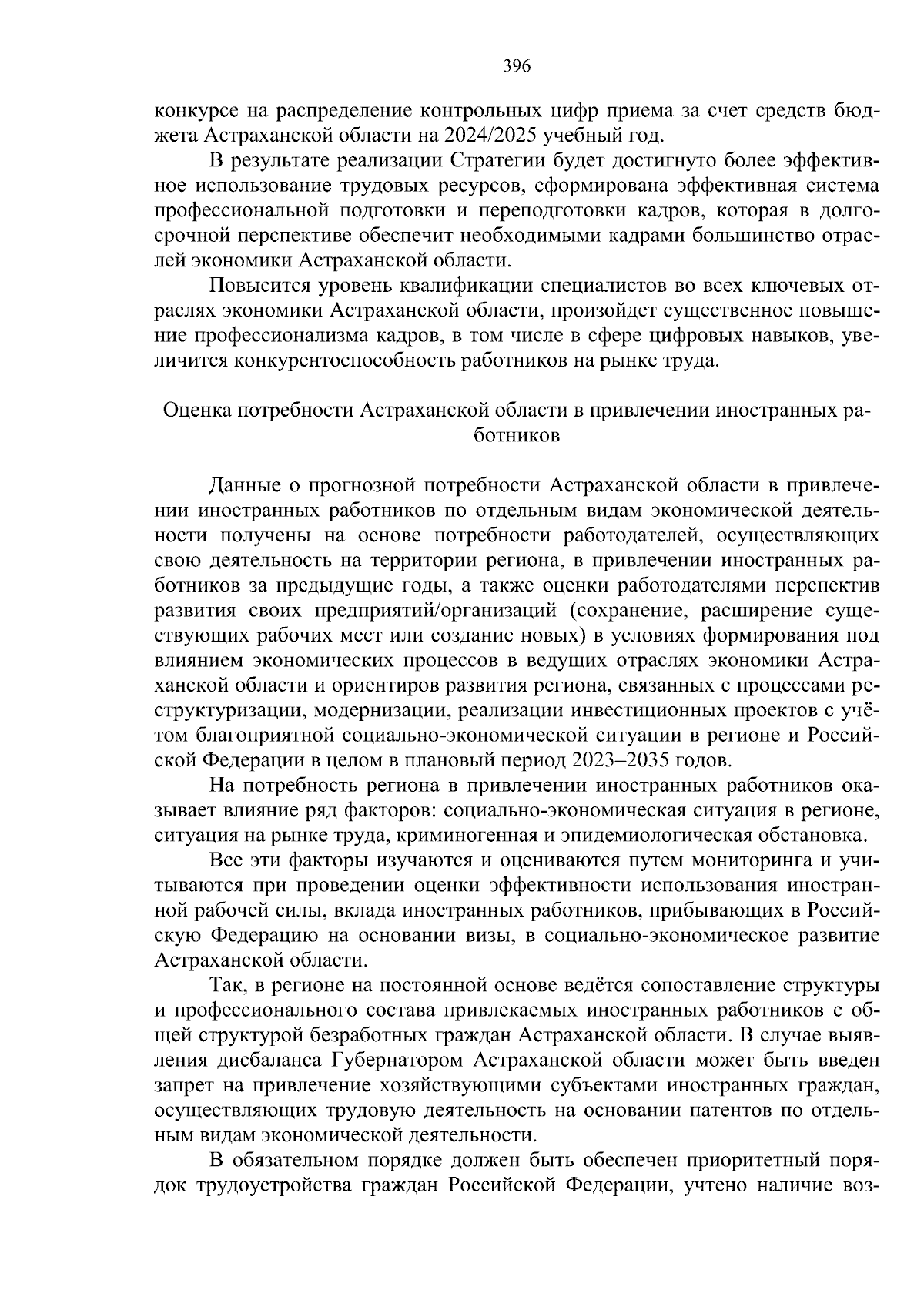 396

конкурсе на распределение контрольных цифр приема за счет средств бюджета Астраханской области на 2024/2025 учебный год.

В результате реализации Стратегии будет достигнуто более эффективное использование трудовых ресурсов, сформирована эффективная система профессиональной подготовки и переподготовки кадров, которая в долгосрочной перспективе обеспечит необходимыми кадрами большинство отраслей экономики Астраханской области.

Повысится уровень квалификации специалистов во всех ключевых отраслях экономики Астраханской области, произойдет существенное повышение профессионализма кадров, в том числе в сфере цифровых навыков, увеличится конкурентоспособность работников на рынке труда.

Оценка потребности Астраханской области в привлечении иностранных работников

Данные о прогнозной потребности Астраханской области в привлечении иностранных работников по отдельным видам экономической деятельности получены на основе потребности работодателей, осуществляющих свою деятельность на территории региона, в привлечении иностранных работников за предыдущие годы, а также оценки работодателями перспектив развития своих предприятий/организаций (сохранение, расширение существующих рабочих мест или создание новых) в условиях формирования под влиянием экономических процессов в ведущих отраслях экономики Астраханской области и ориентиров развития региона, связанных с процессами реструктуризации, модернизации, реализации инвестиционных проектов с учётом благоприятной социально-экономической ситуации в регионе и Российской Федерации в целом в плановый период 2023–2035 годов.

На потребность региона в привлечении иностранных работников оказывает влияние ряд факторов: социально-экономическая ситуация в регионе, ситуация на рынке труда, криминогенная и эпидемиологическая обстановка.

Все эти факторы изучаются и оцениваются путем мониторинга и учитываются при проведении оценки эффективности использования иностранной рабочей силы, вклада иностранных работников, прибывающих в Российскую Федерацию на основании визы, в социально-экономическое развитие Астраханской области.

Так, в регионе на постоянной основе ведётся сопоставление структуры и профессионального состава привлекаемых иностранных работников с общей структурой безработных граждан Астраханской области. В случае выявления дисбаланса Губернатором Астраханской области может быть введен запрет на привлечение хозяйствующими субъектами иностранных граждан, осуществляющих трудовую деятельность на основании патентов по отдельным видам экономической деятельности.

В обязательном порядке должен быть обеспечен приоритетный порядок трудоустройства граждан Российской Федерации, учтено наличие воз-